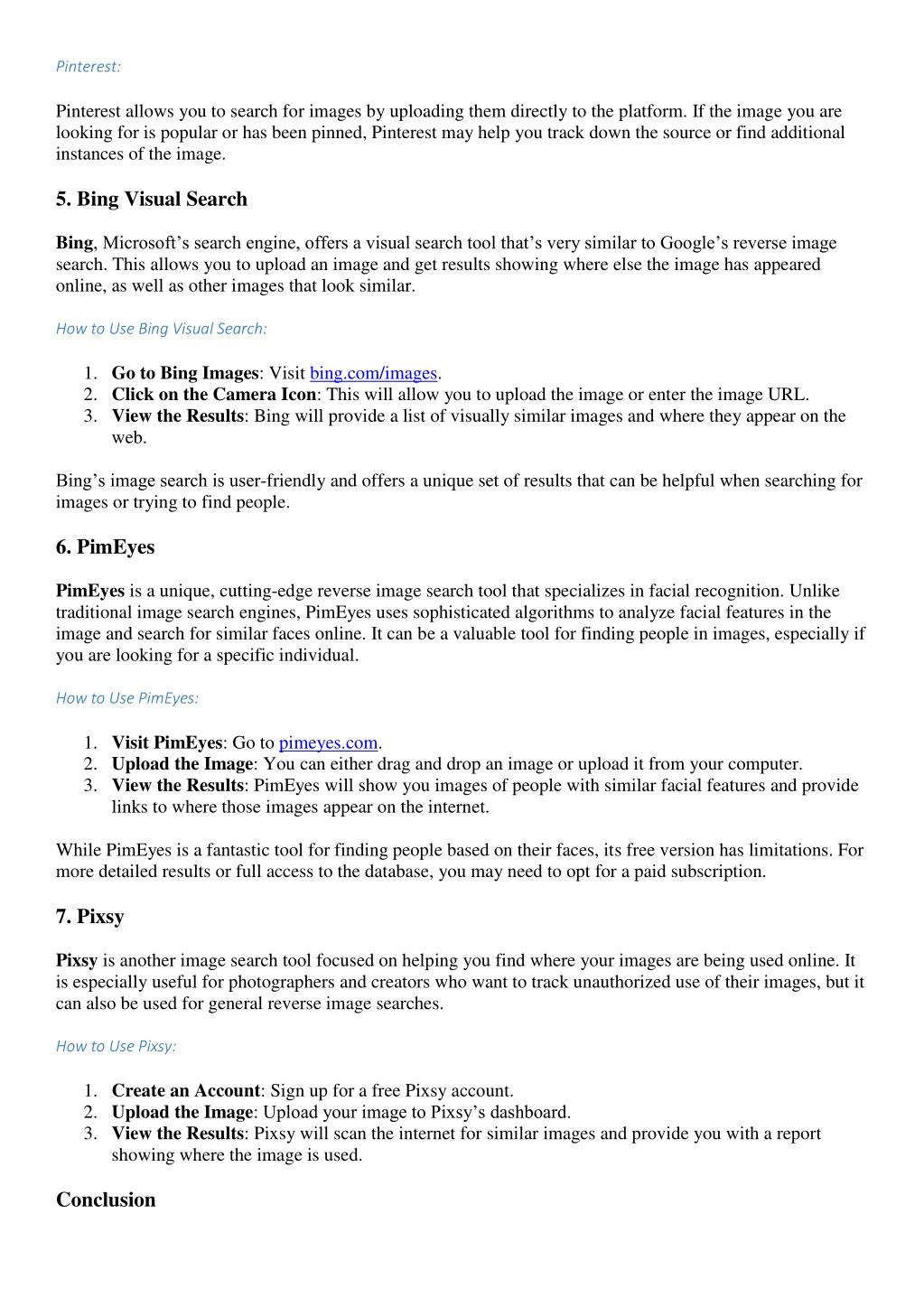 Pinterest:

Pinterest allows you to search for images by uploading them directly to the platform. If the image you are looking for is popular or has been pinned, Pinterest may help you track down the source or find additional instances of the image.

5. Bing Visual Search

Bing, Microsoft's search engine, offers a visual search tool that's very similar to Google's reverse image search. This allows you to upload an image and get results showing where else the image has appeared online, as well as other images that look similar.

How to Use Bing Visual Search:

1. Go to Bing Images: Visit bing.com/images.
2. Click on the Camera Icon: This will allow you to upload the image or enter the image URL.
3. View the Results: Bing will provide a list of visually similar images and where they appear on the web.

Bing's image search is user-friendly and offers a unique set of results that can be helpful when searching for images or trying to find people.

6. PimEyes

PimEyes is a unique, cutting-edge reverse image search tool that specializes in facial recognition. Unlike traditional image search engines, PimEyes uses sophisticated algorithms to analyze facial features in the image and search for similar faces online. It can be a valuable tool for finding people in images, especially if you are looking for a specific individual.

How to Use PimEyes:

1. Visit PimEyes: Go to pimeyes.com.
2. Upload the Image: You can either drag and drop an image or upload it from your computer.
3. View the Results: PimEyes will show you images of people with similar facial features and provide links to where those images appear on the internet.

While PimEyes is a fantastic tool for finding people based on their faces, its free version has limitations. For more detailed results or full access to the database, you may need to opt for a paid subscription.

7. Pixsy

Pixsy is another image search tool focused on helping you find where your images are being used online. It is especially useful for photographers and creators who want to track unauthorized use of their images, but it can also be used for general reverse image searches.

How to Use Pixsy:

1. Create an Account: Sign up for a free Pixsy account.
2. Upload the Image: Upload your image to Pixsy's dashboard.
3. View the Results: Pixsy will scan the internet for similar images and provide you with a report showing where the image is used.

Conclusion